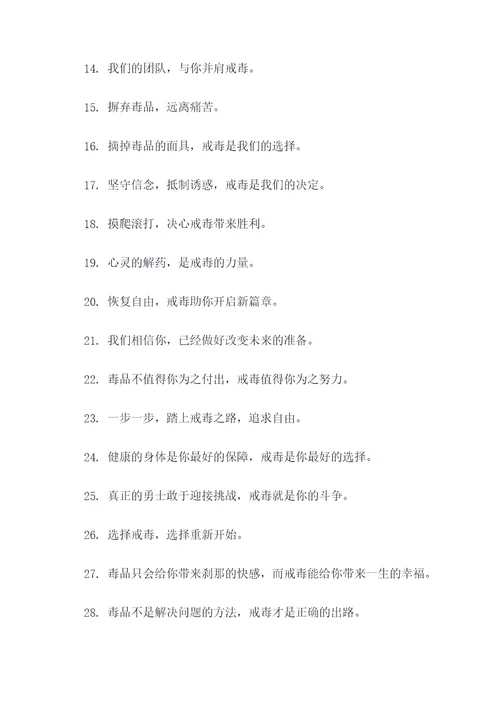 14. 我们的团队，与你并肩戒毒。

15. 摒弃毒品，远离痛苦。

16. 摘掉毒品的面具，戒毒是我们的选择。

17. 坚守信念，抵制诱惑，戒毒是我们的决定。

18. 摸爬滚打，决心戒毒带来胜利。

19. 心灵的解药，是戒毒的力量。

20. 恢复自由，戒毒助你开启新篇章。

21. 我们相信你，已经做好改变未来的准备。

22. 毒品不值得你为之付出，戒毒值得你为之努力。

23. 一步一步，踏上戒毒之路，追求自由。

24. 健康的身体是你最好的保障，戒毒是你最好的选择。

25. 真正的勇士敢于迎接挑战，戒毒就是你的斗争。

26. 选择戒毒，选择重新开始。

27. 毒品只会给你带来刹那的快感，而戒毒能给你带来一生的幸福。

28. 毒品不是解决问题的方法，戒毒才是正确的出路。